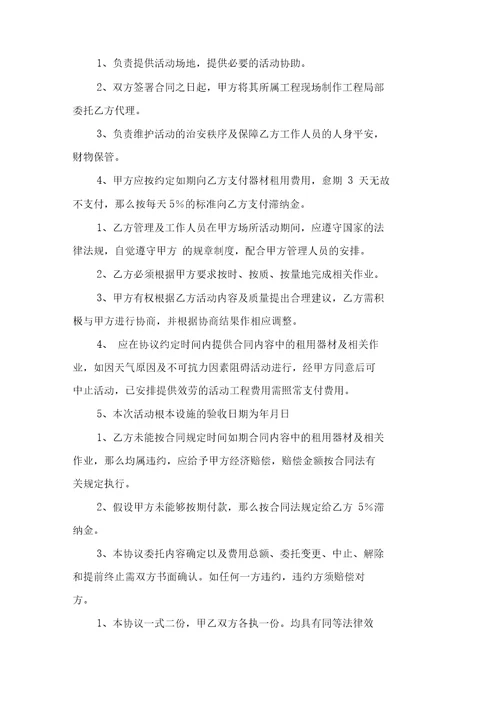 1、负责提供活动场地，提供必要的活动协助。

2、双方签署合同之日起，甲方将其所属工程现场制作工程局部委托乙方代理。

3、负责维护活动的治安秩序及保障乙方工作人员的人身平安，财物保管。

4、甲方应按约定如期向乙方支付器材租用费用，愈期 3 天无故不支付，那么按每天 5%的标准向乙方支付滞纳金。

1、乙方管理及工作人员在甲方场所活动期间，应遵守国家的法律法规，自觉遵守甲方 的规章制度，配合甲方管理人员的安排。

2、乙方必须根据甲方要求按时、按质、按量地完成相关作业。

3、甲方有权根据乙方活动内容及质量提出合理建议，乙方需积极与甲方进行协商，并根据协商结果作相应调整。

4、 应在协议约定时间内提供合同内容中的租用器材及相关作业，如因天气原因及不可抗力因素阻碍活动进行，经甲方同意后可中止活动，已安排提供效劳的活动工程费用需照常支付费用。

5、本次活动根本设施的验收日期为年月日

1、乙方未能按合同规定时间如期合同内容中的租用器材及相关作业，那么均属违约，应给予甲方经济赔偿，赔偿金额按合同法有关规定执行。

2、假设甲方未能够按期付款，那么按合同法规定给乙方 5%滞纳金。

3、本协议委托内容确定以及费用总额、委托变更、中止、解除和提前终止需双方书面确认。如任何一方违约，违约方须赔偿对方。

1、本协议一式二份，甲乙双方各执一份。均具有同等法律效